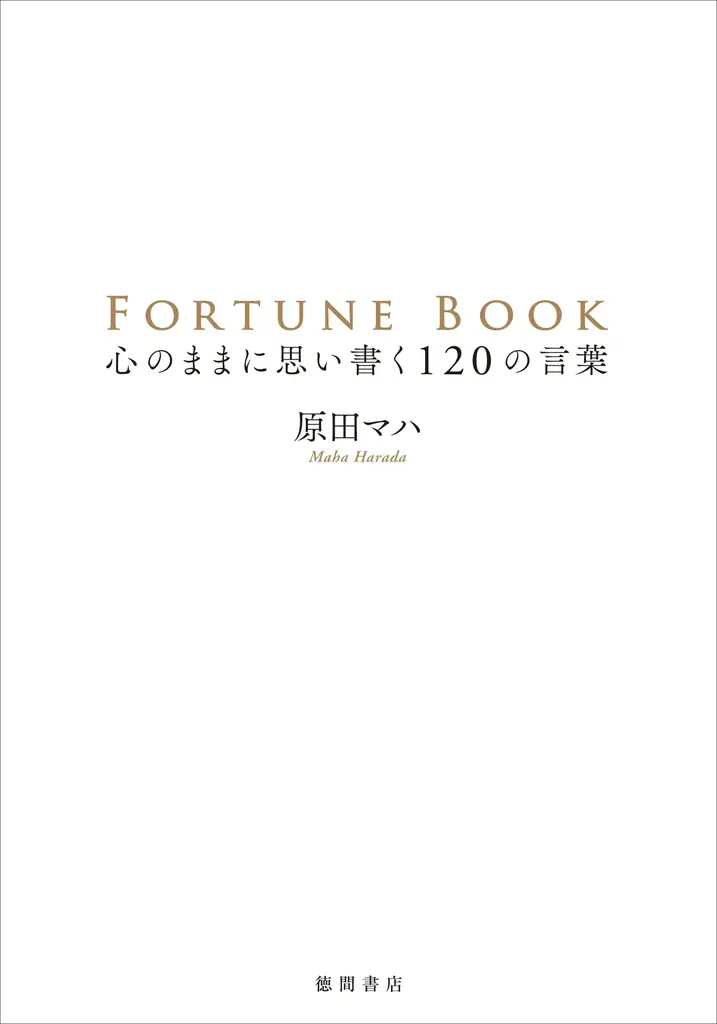 FORTUNE BOOK
心のままに思い書く120の言葉

原田マハ
Maha Harada

徳間書店